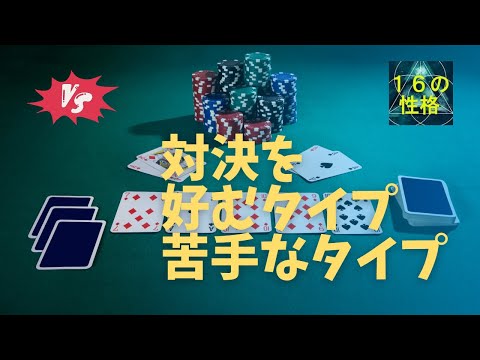 VS

１６の性格

対決を
好むタイプ
苦手なタイプ